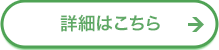 詳細はこちら →